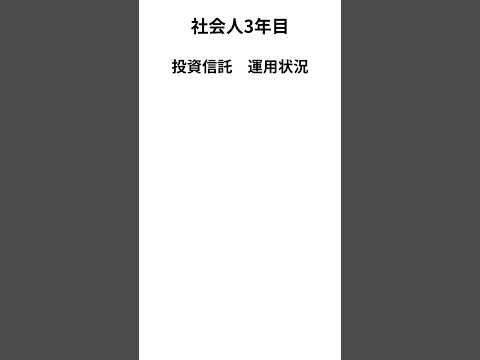 社会人3年目

投資信託　運用状況